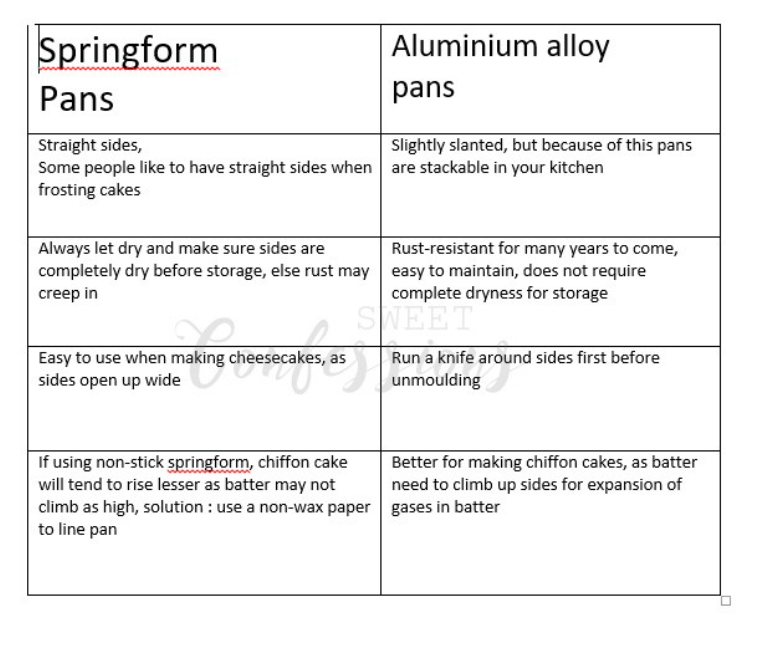 | Springform Pans | Aluminium alloy pans |
|---|---|
| Straight sides, Some people like to have straight sides when frosting cakes | Slightly slanted, but because of this pans are stackable in your kitchen |
| Always let dry and make sure sides are completely dry before storage, else rust may creep in | Rust-resistant for many years to come, easy to maintain, does not require complete dryness for storage |
| Easy to use when making cheesecakes, as sides open up wide | Run a knife around sides first before unmoulding |
| If using non-stick springform, chiffon cake will tend to rise lesser as batter may not climb as high, solution : use a non-wax paper to line pan | Better for making chiffon cakes, as batter need to climb up sides for expansion of gases in batter |

SWEET Confessions